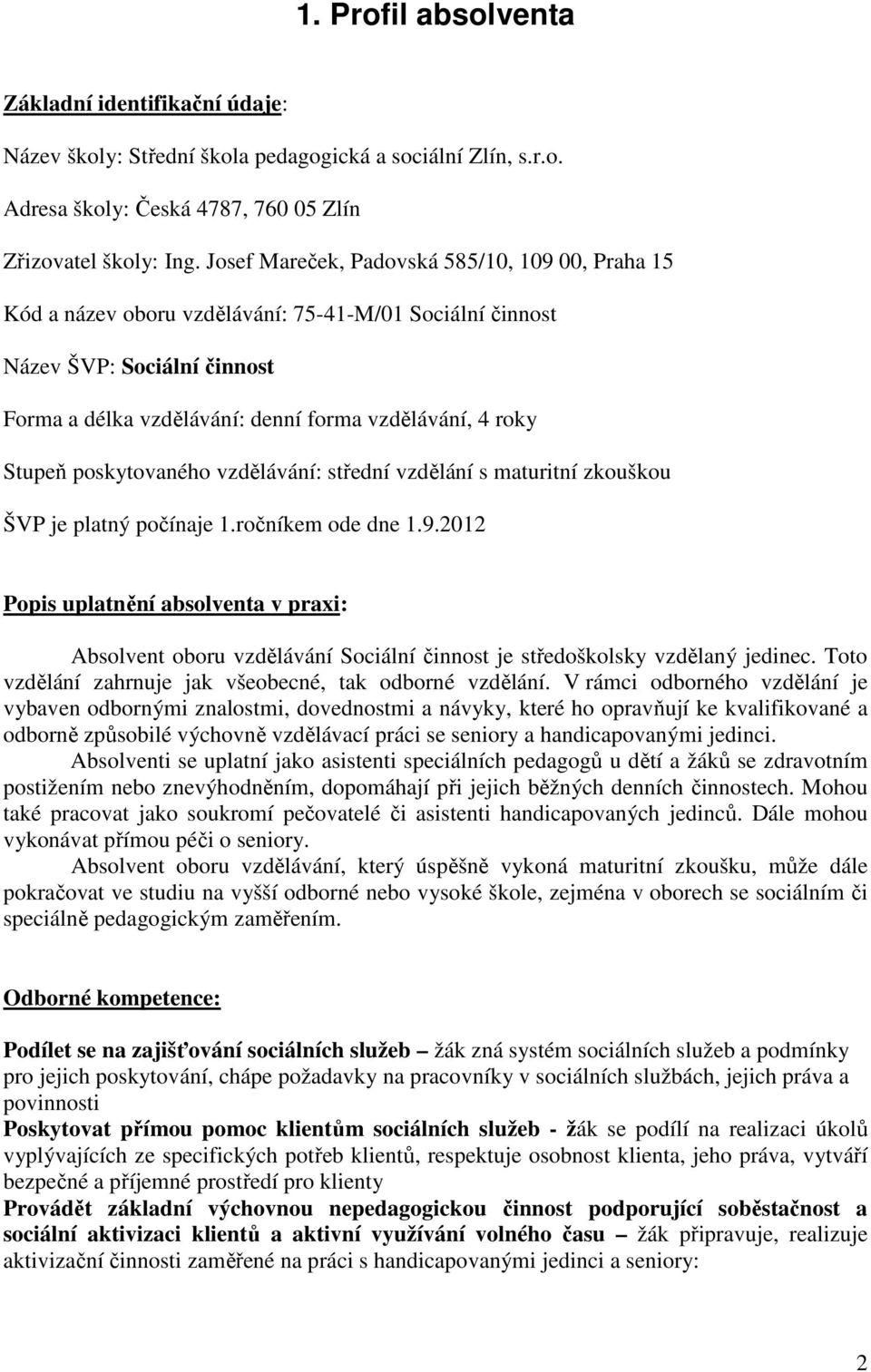 1. Profil absolventa

Základní identifikační údaje:

Název školy: Střední škola pedagogická a sociální Zlín, s.r.o.

Adresa školy: Česká 4787, 760 05 Zlín

Zřizovatel školy: Ing. Josef Mareček, Padovská 585/10, 109 00, Praha 15

Kód a název oboru vzdělávání: 75-41-M/01 Sociální činnost

Název ŠVP: Sociální činnost

Forma a délka vzdělávání: denní forma vzdělávání, 4 roky

Stupeň poskytovaného vzdělávání: střední vzdělání s maturitní zkouškou

ŠVP je platný počínaje 1.ročníkem ode dne 1.9.2012

Popis uplatnění absolventa v praxi:

Absolvent oboru vzdělávání Sociální činnost je středoškolsky vzdělaný jedinec. Toto vzdělání zahrnuje jak všeobecné, tak odborné vzdělání. V rámci odborného vzdělání je vybaven odbornými znalostmi, dovednostmi a návyky, které ho opravňují ke kvalifikované a odborně způsobilé výchovně vzdělávací práci se seniory a handicapovanými jedinci.

Absolventi se uplatní jako asistenti speciálních pedagogů u dětí a žáků se zdravotním postižením nebo znevýhodněním, dopomáhají při jejich běžných denních činnostech. Mohou také pracovat jako soukromí pečovatelé či asistenti handicapovaných jedinců. Dále mohou vykonávat přímou péči o seniory.

Absolvent oboru vzdělávání, který úspěšně vykoná maturitní zkoušku, může dále pokračovat ve studiu na vyšší odborné nebo vysoké škole, zejména v oborech se sociálním či speciálně pedagogickým zaměřením.

Odborné kompetence:

Podílet se na zajišťování sociálních služeb – žák zná systém sociálních služeb a podmínky pro jejich poskytování, chápe požadavky na pracovníky v sociálních službách, jejich práva a povinnosti
Poskytovat přímou pomoc klientům sociálních služeb - žák se podílí na realizaci úkolů vyplývajících ze specifických potřeb klientů, respektuje osobnost klienta, jeho práva, vytváří bezpečné a příjemné prostředí pro klienty
Provádět základní výchovnou nepedagogickou činnost podporující soběstačnost a sociální aktivizaci klientů a aktivní využívání volného času – žák připravuje, realizuje aktivizační činnosti zaměřené na práci s handicapovanými jedinci a seniory:

2